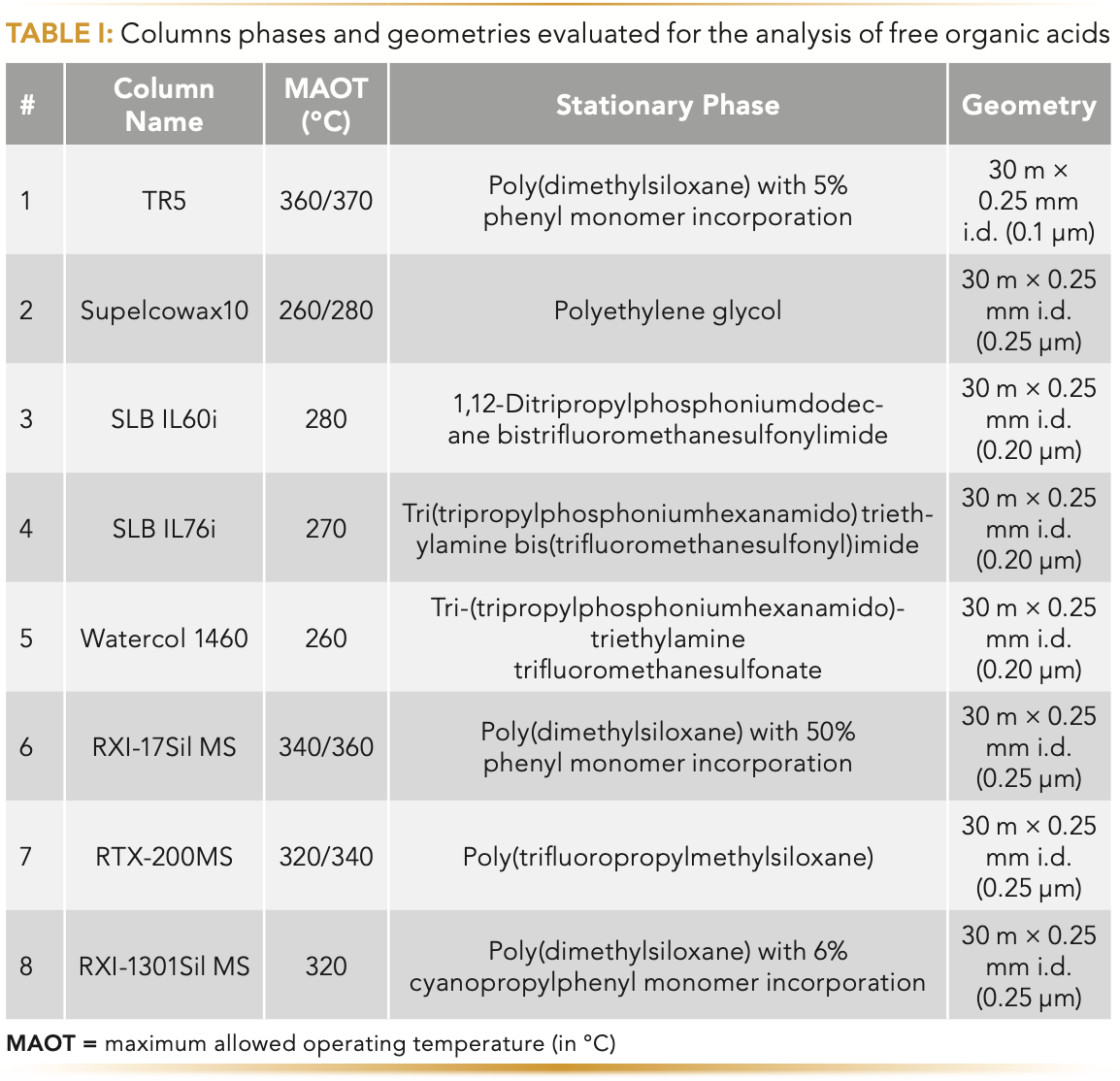 TABLE I: Columns phases and geometries evaluated for the analysis of free organic acids

| # | Column Name | MAOT (°C) | Stationary Phase | Geometry |
|---|---|---|---|---|
| 1 | TR5 | 360/370 | Poly(dimethylsiloxane) with 5% phenyl monomer incorporation | 30 m × 0.25 mm i.d. (0.1 µm) |
| 2 | Supelcowax10 | 260/280 | Polyethylene glycol | 30 m × 0.25 mm i.d. (0.25 µm) |
| 3 | SLB IL60i | 280 | 1,12-Ditripropylphosphoniumdodecane bistrifluoromethanesulfonylimide | 30 m × 0.25 mm i.d. (0.20 µm) |
| 4 | SLB IL76i | 270 | Tri(tripropylphosphoniumhexanamido)triethylamine bis(trifluoromethanesulfonyl)imide | 30 m × 0.25 mm i.d. (0.20 µm) |
| 5 | Watercol 1460 | 260 | Tri-(tripropylphosphoniumhexanamido)-triethylamine trifluoromethanesulfonate | 30 m × 0.25 mm i.d. (0.20 µm) |
| 6 | RXI-17Sil MS | 340/360 | Poly(dimethylsiloxane) with 50% phenyl monomer incorporation | 30 m × 0.25 mm i.d. (0.25 µm) |
| 7 | RTX-200MS | 320/340 | Poly(trifluoropropylmethylsiloxane) | 30 m × 0.25 mm i.d. (0.25 µm) |
| 8 | RXI-1301Sil MS | 320 | Poly(dimethylsiloxane) with 6% cyanopropylphenyl monomer incorporation | 30 m × 0.25 mm i.d. (0.25 µm) |

MAOT = maximum allowed operating temperature (in °C)